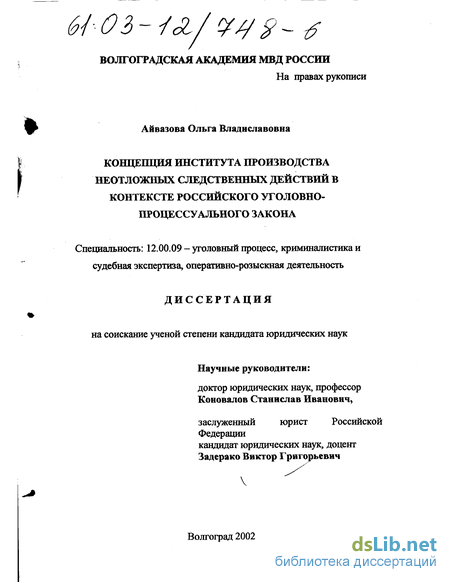 61:03-12/748-6

ВОЛГОГРАДСКАЯ АКАДЕМИЯ МВД РОССИИ

На правах рукописи

Айвазова Ольга Владиславовна

КОНЦЕПЦИЯ ИНСТИТУТА ПРОИЗВОДСТВА НЕОТЛОЖНЫХ СЛЕДСТВЕННЫХ ДЕЙСТВИЙ В КОНТЕКСТЕ РОССИЙСКОГО УГОЛОВНО-ПРОЦЕССУАЛЬНОГО ЗАКОНА

Специальность: 12.00.09 – уголовный процесс, криминалистика и судебная экспертиза, оперативно-розыскная деятельность

ДИССЕРТАЦИЯ

на соискание ученой степени кандидата юридических наук

Научные руководители:

доктор юридических наук, профессор
Коновалов Станислав Иванович,

заслуженный юрист Российской Федерации
кандидат юридических наук, доцент
Задерако Виктор Григорьевич

Волгоград 2002

dsLib.net
библиотека диссертаций